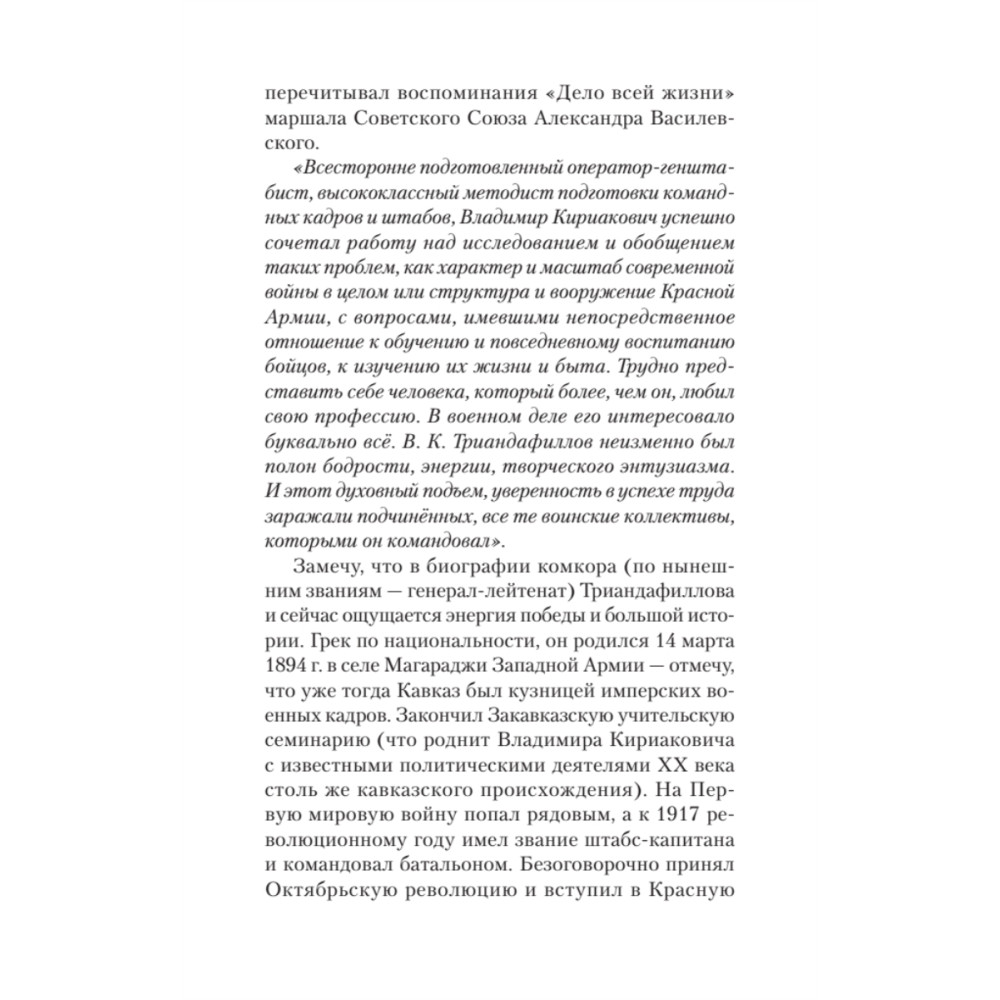 перечитывал воспоминания «Дело всей жизни» маршала Советского Союза Александра Василевского.

«Всесторонне подготовленный оператор-генштабист, высококлассный методист подготовки командных кадров и штабов, Владимир Кириакович успешно сочетал работу над исследованием и обобщением таких проблем, как характер и масштаб современной войны в целом или структура и вооружение Красной Армии, с вопросами, имевшими непосредственное отношение к обучению и повседневному воспитанию бойцов, к изучению их жизни и быта. Трудно представить себе человека, который более, чем он, любил свою профессию. В военном деле его интересовало буквально всё. В. К. Триандафиллов неизменно был полон бодрости, энергии, творческого энтузиазма. И этот духовный подъем, уверенность в успехе труда заражали подчинённых, все те воинские коллективы, которыми он командовал».

Замечу, что в биографии комкора (по нынешним званиям — генерал-лейтенат) Триандафиллова и сейчас ощущается энергия победы и большой истории. Грек по национальности, он родился 14 марта 1894 г. в селе Магараджи Западной Армии — отмечу, что уже тогда Кавказ был кузницей имперских военных кадров. Закончил Закавказскую учительскую семинарию (что роднит Владимира Кириаковича с известными политическими деятелями XX века столь же кавказского происхождения). На Первую мировую войну попал рядовым, а к 1917 революционному году имел звание штабс-капитана и командовал батальоном. Безоговорочно принял Октябрьскую революцию и вступил в Красную